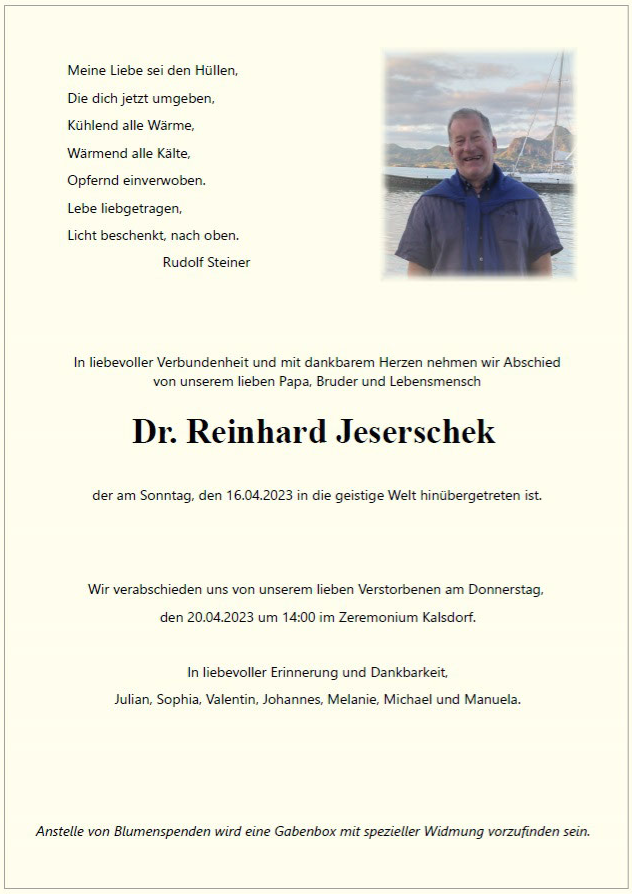 Meine Liebe sei den Hüllen,
Die dich jetzt umgeben,
Kühlend alle Wärme,
Wärmend alle Kälte,
Opfernd einverwoben.
Lebe liebgetragen,
Licht beschenkt, nach oben.
Rudolf Steiner

In liebevoller Verbundenheit und mit dankbarem Herzen nehmen wir Abschied von unserem lieben Papa, Bruder und Lebensmensch

Dr. Reinhard Jeserschek

der am Sonntag, den 16.04.2023 in die geistige Welt hinübergetreten ist.

Wir verabschieden uns von unserem lieben Verstorbenen am Donnerstag, den 20.04.2023 um 14:00 im Zeremonium Kalsdorf.

In liebevoller Erinnerung und Dankbarkeit,
Julian, Sophia, Valentin, Johannes, Melanie, Michael und Manuela.

Anstelle von Blumenspenden wird eine Gabenbox mit spezieller Widmung vorzufinden sein.